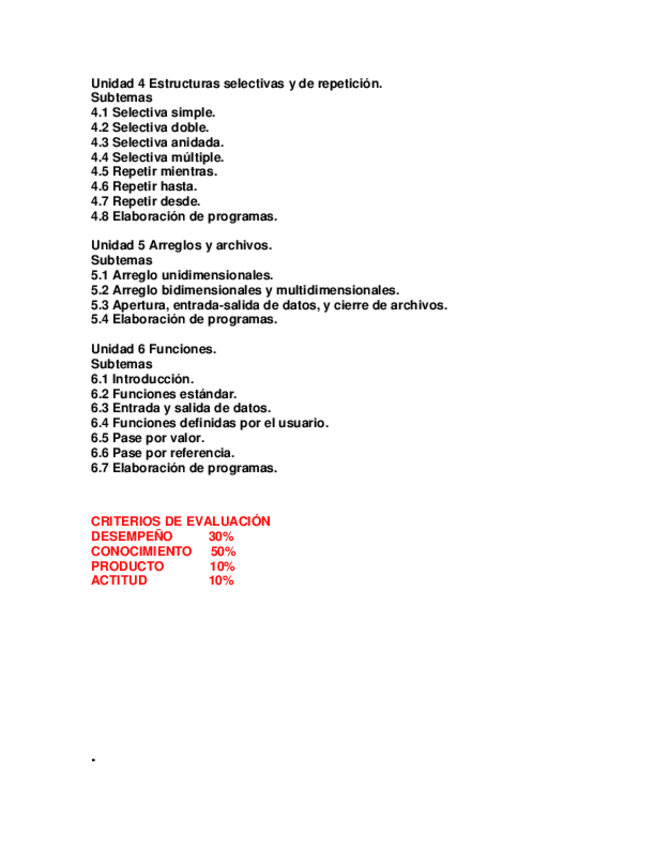 Unidad 4 Estructuras selectivas y de repetición.
Subtemas
4.1 Selectiva simple.
4.2 Selectiva doble.
4.3 Selectiva anidada.
4.4 Selectiva múltiple.
4.5 Repetir mientras.
4.6 Repetir hasta.
4.7 Repetir desde.
4.8 Elaboración de programas.

Unidad 5 Arreglos y archivos.
Subtemas
5.1 Arreglo unidimensionales.
5.2 Arreglo bidimensionales y multidimensionales.
5.3 Apertura, entrada-salida de datos, y cierre de archivos.
5.4 Elaboración de programas.

Unidad 6 Funciones.
Subtemas
6.1 Introducción.
6.2 Funciones estándar.
6.3 Entrada y salida de datos.
6.4 Funciones definidas por el usuario.
6.5 Pase por valor.
6.6 Pase por referencia.
6.7 Elaboración de programas.

CRITERIOS DE EVALUACIÓN
DESEMPEÑO 30%
CONOCIMIENTO 50%
PRODUCTO 10%
ACTITUD 10%

.